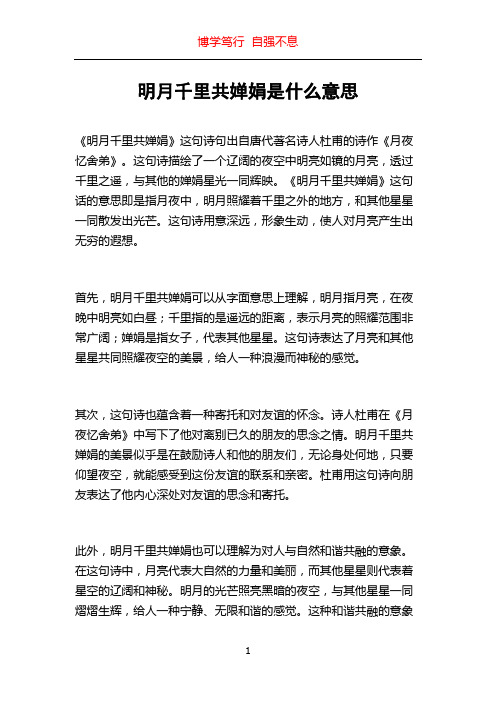 博学笃行 自强不息

明月千里共婵娟是什么意思

《明月千里共婵娟》这句诗句出自唐代著名诗人杜甫的诗作《月夜忆舍弟》。这句诗描绘了一个辽阔的夜空中明亮如镜的月亮，透过千里之遥，与其他的婵娟星光一同辉映。《明月千里共婵娟》这句话的意思即是指月夜中，明月照耀着千里之外的地方，和其他星星一同散发出光芒。这句诗用意深远，形象生动，使人对月亮产生出无穷的遐想。

首先，明月千里共婵娟可以从字面意思上理解，明月指月亮，在夜晚中明亮如白昼；千里指的是遥远的距离，表示月亮的照耀范围非常广阔；婵娟是指女子，代表其他星星。这句诗表达了月亮和其他星星共同照耀夜空的美景，给人一种浪漫而神秘的感觉。

其次，这句诗也蕴含着一种寄托和对友谊的怀念。诗人杜甫在《月夜忆舍弟》中写下了他对离别已久的朋友的思念之情。明月千里共婵娟的美景似乎是在鼓励诗人和他的朋友们，无论身处何地，只要仰望夜空，就能感受到这份友谊的联系和亲密。杜甫用这句诗向朋友表达了他内心深处对友谊的思念和寄托。

此外，明月千里共婵娟也可以理解为对人与自然和谐共融的意象。在这句诗中，月亮代表大自然的力量和美丽，而其他星星则代表着星空的辽阔和神秘。明月的光芒照亮黑暗的夜空，与其他星星一同熠熠生辉，给人一种宁静、无限和谐的感觉。这种和谐共融的意象

1